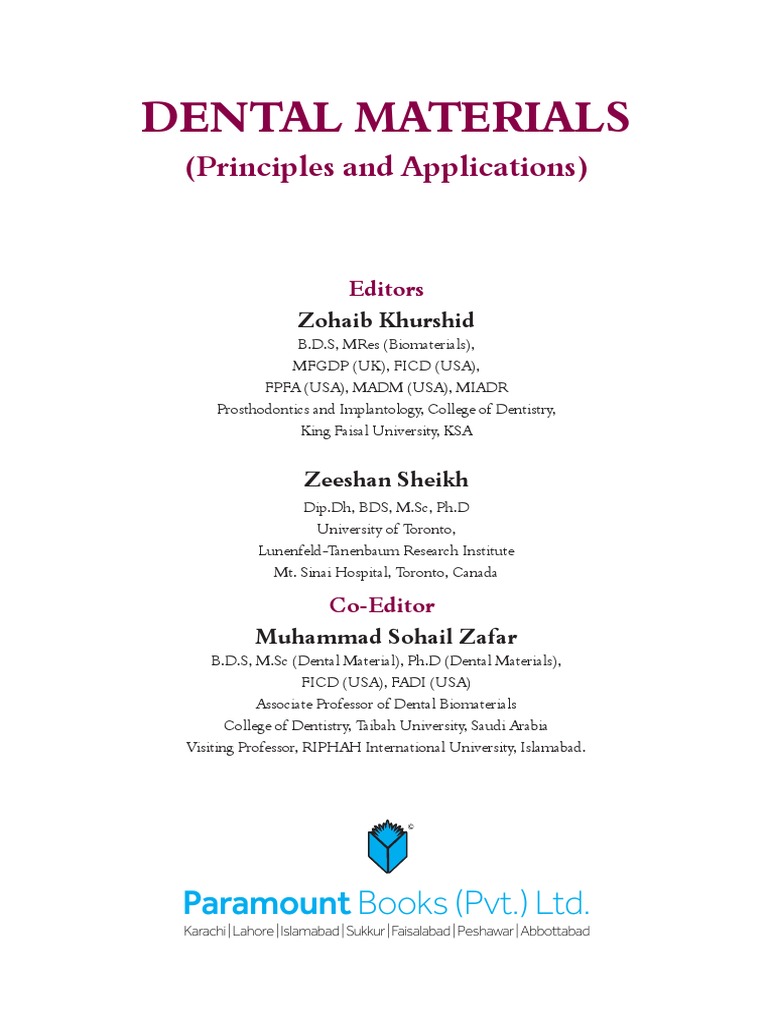 DENTAL MATERIALS
(Principles and Applications)

Editors
Zohaib Khurshid
B.D.S, MRes (Biomaterials),
MFGDP (UK), FICD (USA),
FPFA (USA), MADM (USA), MIADR
Prosthodontics and Implantology, College of Dentistry,
King Faisal University, KSA

Zeeshan Sheikh
Dip.Dh, BDS, M.Sc, Ph.D
University of Toronto,
Lunenfeld-Tanenbaum Research Institute
Mt. Sinai Hospital, Toronto, Canada

Co-Editor
Muhammad Sohail Zafar
B.D.S, M.Sc (Dental Material), Ph.D (Dental Materials),
FICD (USA), FADI (USA)
Associate Professor of Dental Biomaterials
College of Dentistry, Taibah University, Saudi Arabia
Visiting Professor, RIPHAH International University, Islamabad.

©

Paramount Books (Pvt.) Ltd.
Karachi | Lahore | Islamabad | Sukkur | Faisalabad | Peshawar | Abbottabad